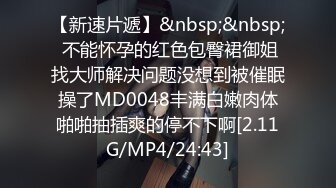 【新速片遞】&nbsp;&nbsp;不能怀孕的红色包臀裙御姐找大师解决问题没想到被催眠操了MD0048丰满白嫩肉体啪啪抽插爽的停不下啊[2.11G/MP4/24:43]